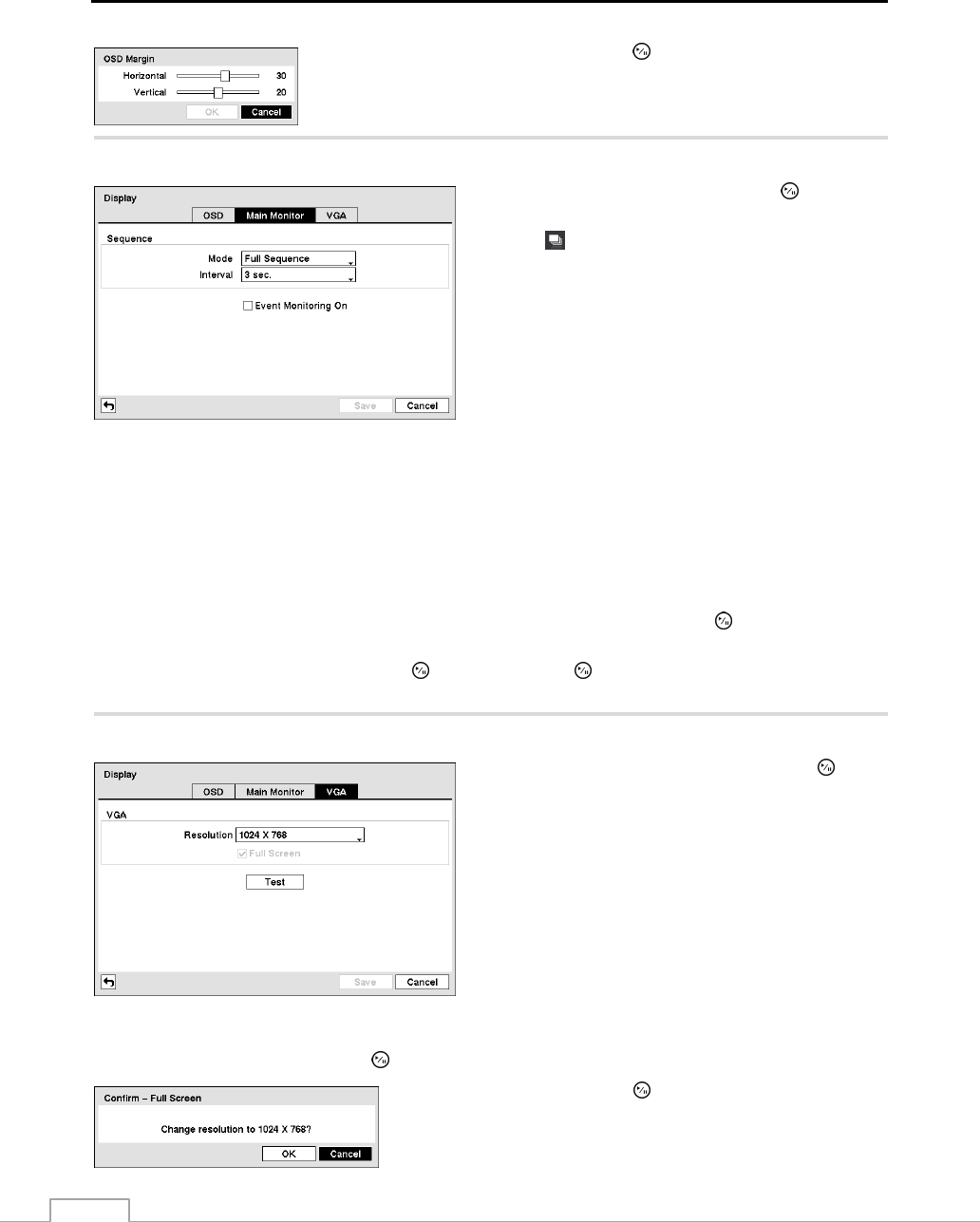 OSD Margin

Horizontal 30

Vertical 20

OK Cancel

Display

OSD Main Monitor VGA

Sequence

Mode Full Sequence

Interval 3 sec.

☐ Event Monitoring On

Save Cancel

Display

OSD Main Monitor VGA

VGA

Resolution 1024 X 768

☑ Full Screen

Test

Save Cancel

Confirm – Full Screen

Change resolution to 1024 X 768?

OK Cancel